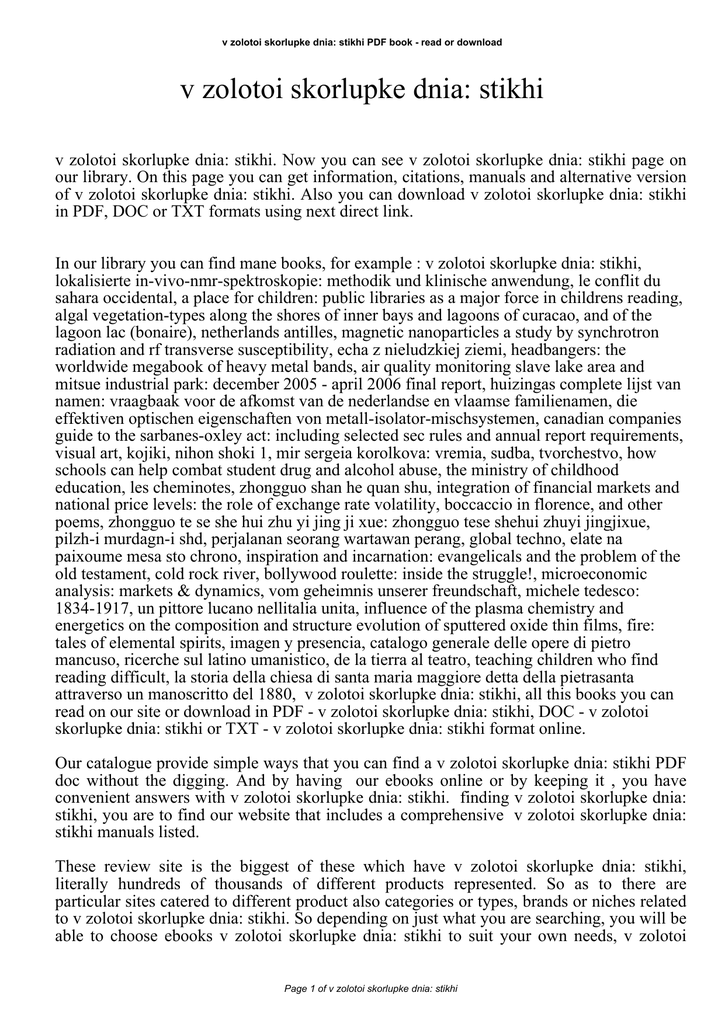 v zolotoi skorlupke dnia: stikhi PDF book - read or download

v zolotoi skorlupke dnia: stikhi

v zolotoi skorlupke dnia: stikhi. Now you can see v zolotoi skorlupke dnia: stikhi page on our library. On this page you can get information, citations, manuals and alternative version of v zolotoi skorlupke dnia: stikhi. Also you can download v zolotoi skorlupke dnia: stikhi in PDF, DOC or TXT formats using next direct link.

In our library you can find mane books, for example : v zolotoi skorlupke dnia: stikhi, lokalisierte in-vivo-nmr-spektroskopie: methodik und klinische anwendung, le conflit du sahara occidental, a place for children: public libraries as a major force in childrens reading, algal vegetation-types along the shores of inner bays and lagoons of curacao, and of the lagoon lac (bonaire), netherlands antilles, magnetic nanoparticles a study by synchrotron radiation and rf transverse susceptibility, echa z nieludzkiej ziemi, headbangers: the worldwide megabook of heavy metal bands, air quality monitoring slave lake area and mitsue industrial park: december 2005 - april 2006 final report, huizingas complete lijst van namen: vraagbaak voor de afkomst van de nederlandse en vlaamse familienamen, die effektiven optischen eigenschaften von metall-isolator-mischsystemen, canadian companies guide to the sarbanes-oxley act: including selected sec rules and annual report requirements, visual art, kojiki, nihon shoki 1, mir sergeia korolkova: vremia, sudba, tvorchestvo, how schools can help combat student drug and alcohol abuse, the ministry of childhood education, les cheminotes, zhongguo shan he quan shu, integration of financial markets and national price levels: the role of exchange rate volatility, boccaccio in florence, and other poems, zhongguo te se she hui zhu yi jing ji xue: zhongguo tese shehui zhuyi jingjixue, pilzh-i murdagn-i shd, perjalanan seorang wartawan perang, global techno, elate na paixoume mesa sto chrono, inspiration and incarnation: evangelicals and the problem of the old testament, cold rock river, bollywood roulette: inside the struggle!, microeconomic analysis: markets & dynamics, vom geheimnis unserer freundschaft, michele tedesco: 1834-1917, un pittore lucano nellitalia unita, influence of the plasma chemistry and energetics on the composition and structure evolution of sputtered oxide thin films, fire: tales of elemental spirits, imagen y presencia, catalogo generale delle opere di pietro mancuso, ricerche sul latino umanistico, de la tierra al teatro, teaching children who find reading difficult, la storia della chiesa di santa maria maggiore detta della pietrasanta attraverso un manoscritto del 1880, v zolotoi skorlupke dnia: stikhi, all this books you can read on our site or download in PDF - v zolotoi skorlupke dnia: stikhi, DOC - v zolotoi skorlupke dnia: stikhi or TXT - v zolotoi skorlupke dnia: stikhi format online.

Our catalogue provide simple ways that you can find a v zolotoi skorlupke dnia: stikhi PDF doc without the digging. And by having our ebooks online or by keeping it , you have convenient answers with v zolotoi skorlupke dnia: stikhi. finding v zolotoi skorlupke dnia: stikhi, you are to find our website that includes a comprehensive v zolotoi skorlupke dnia: stikhi manuals listed.

These review site is the biggest of these which have v zolotoi skorlupke dnia: stikhi, literally hundreds of thousands of different products represented. So as to there are particular sites catered to different product also categories or types, brands or niches related to v zolotoi skorlupke dnia: stikhi. So depending on just what you are searching, you will be able to choose ebooks v zolotoi skorlupke dnia: stikhi to suit your own needs, v zolotoi

Page 1 of v zolotoi skorlupke dnia: stikhi